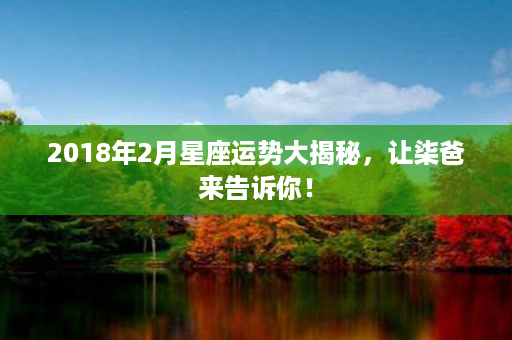 2018年2月星座运势大揭秘，让柒爸来告诉你！